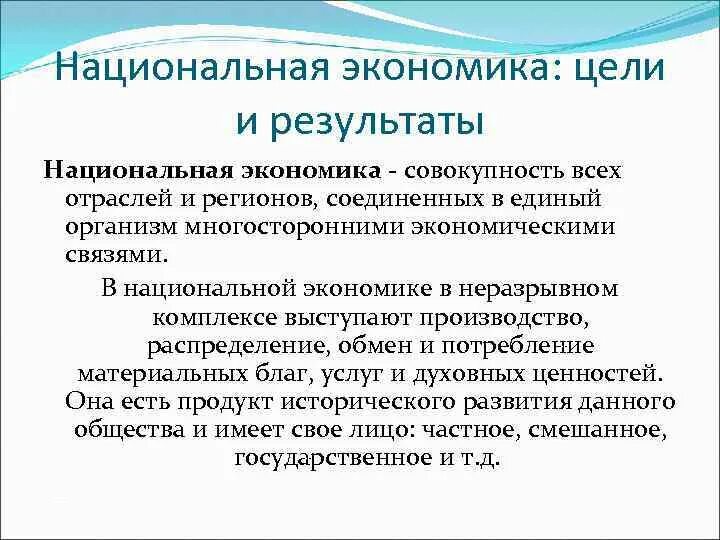 Национальная экономика: цели и результаты

Национальная экономика - совокупность всех отраслей и регионов, соединенных в единый организм многосторонними экономическими связями.

В национальной экономике в неразрывном комплексе выступают производство, распределение, обмен и потребление материальных благ, услуг и духовных ценностей. Она есть продукт исторического развития данного общества и имеет свое лицо: частное, смешанное, государственное и т.д.